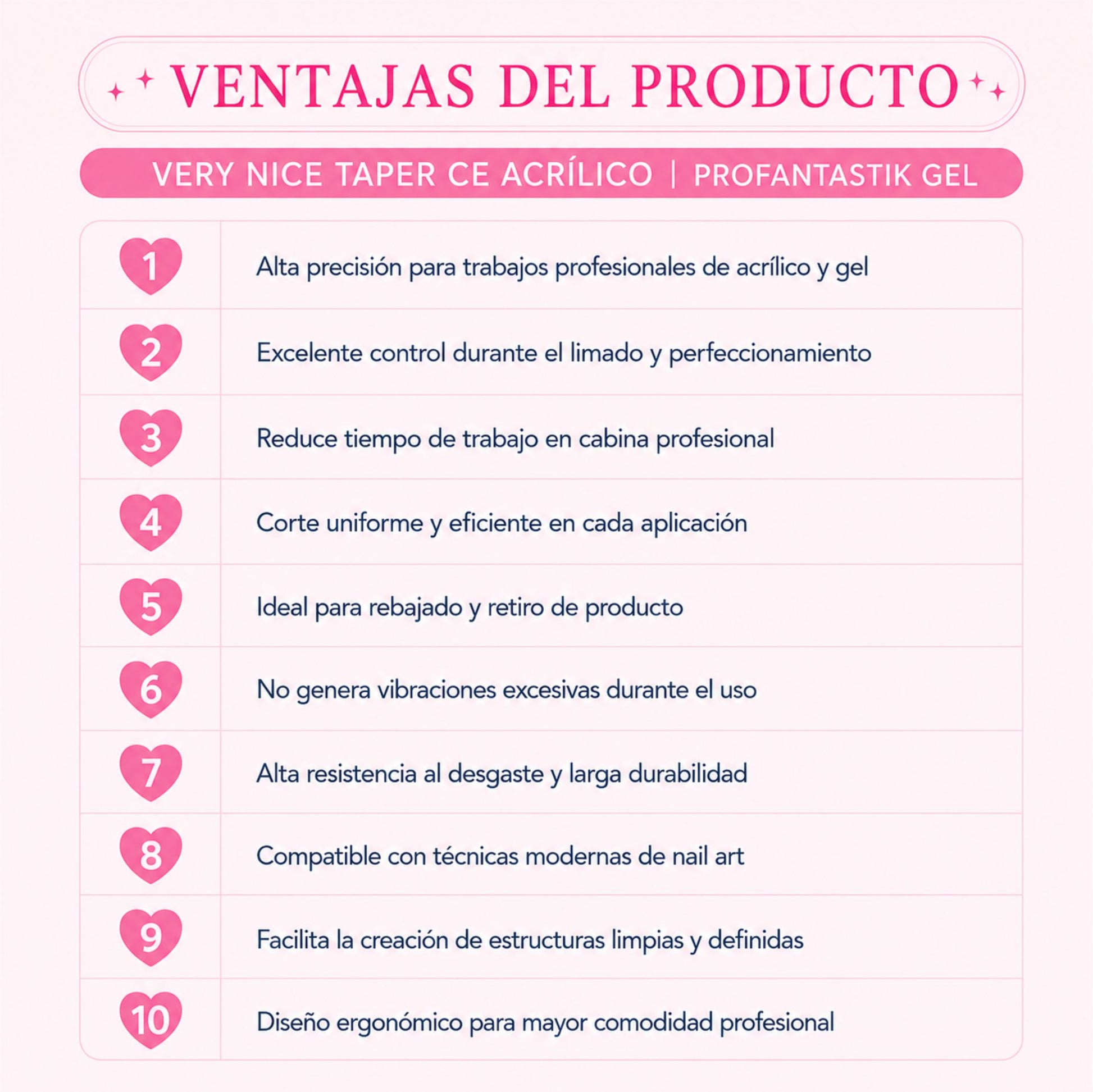 VENTAJAS DEL PRODUCTO

VERY NICE TAPER CE ACRÍLICO | PROFANTASTIK GEL

1 Alta precisión para trabajos profesionales de acrílico y gel

2 Excelente control durante el limado y perfeccionamiento

3 Reduce tiempo de trabajo en cabina profesional

4 Corte uniforme y eficiente en cada aplicación

5 Ideal para rebajado y retiro de producto

6 No genera vibraciones excesivas durante el uso

7 Alta resistencia al desgaste y larga durabilidad

8 Compatible con técnicas modernas de nail art

9 Facilita la creación de estructuras limpias y definidas

10 Diseño ergonómico para mayor comodidad profesional